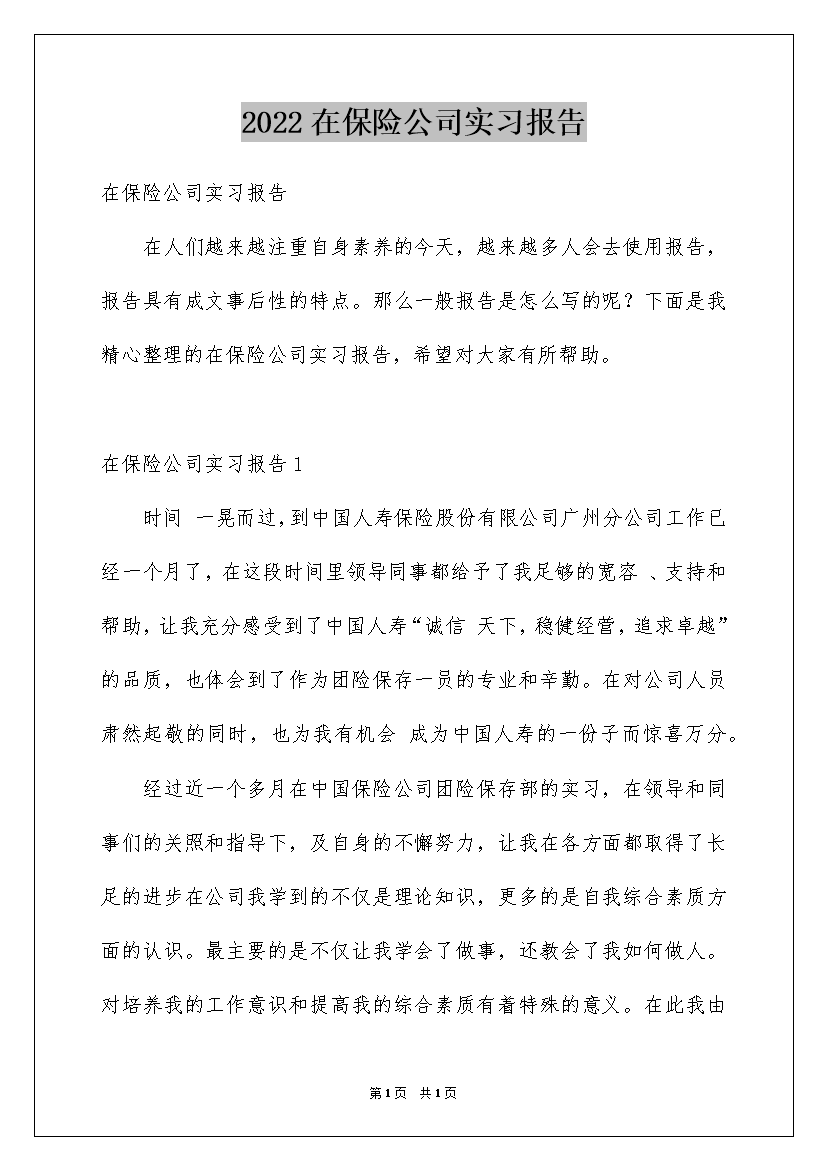 2022在保险公司实习报告

在保险公司实习报告

在人们越来越注重自身素养的今天，越来越多人会去使用报告，报告具有成文事后性的特点。那么一般报告是怎么写的呢？下面是我精心整理的在保险公司实习报告，希望对大家有所帮助。

在保险公司实习报告1

时间 一晃而过，到中国人寿保险股份有限公司广州分公司工作已经一个月了，在这段时间里领导同事都给予了我足够的宽容 、支持和帮助，让我充分感受到了中国人寿“诚信 天下，稳健经营，追求卓越”的品质，也体会到了作为团险保存一员的专业和辛勤。在对公司人员肃然起敬的同时，也为我有机会 成为中国人寿的一份子而惊喜万分。

经过近一个多月在中国保险公司团险保存部的实习，在领导和同事们的关照和指导下，及自身的不懈努力，让我在各方面都取得了长足的进步在公司我学到的不仅是理论知识，更多的是自我综合素质方面的认识。最主要的是不仅让我学会了做事，还教会了我如何做人。对培养我的工作意识和提高我的综合素质有着特殊的意义。在此我由

第1页 共1页